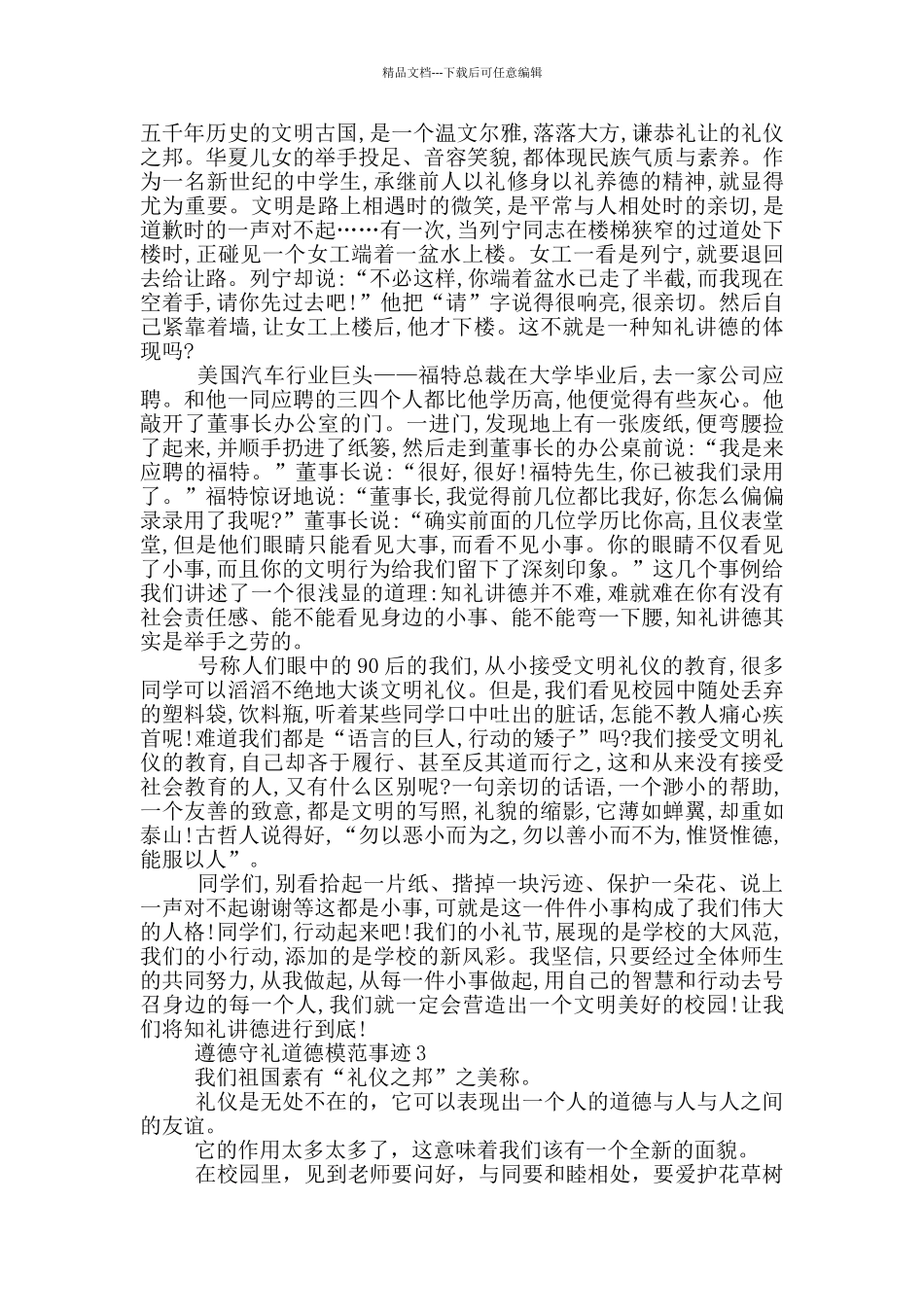 精品文档---下载后可任意编辑

五千年历史的文明古国,是一个温文尔雅,落落大方,谦恭礼让的礼仪之邦。华夏儿女的举手投足、音容笑貌,都体现民族气质与素养。作为一名新世纪的中学生,承继前人以礼修身以礼养德的精神,就显得尤为重要。文明是路上相遇时的微笑,是平常与人相处时的亲切,是道歉时的一声对不起……有一次,当列宁同志在楼梯狭窄的过道处下楼时,正碰见一个女工端着一盆水上楼。女工一看是列宁,就要退回去给让路。列宁却说:“不必这样,你端着盆水已走了半截,而我现在空着手,请你先过去吧!”他把“请”字说得很响亮,很亲切。然后自己紧靠着墙,让女工上楼后,他才下楼。这不就是一种知礼讲德的体现吗?

美国汽车行业巨头——福特总裁在大学毕业后,去一家公司应聘。和他一同应聘的三四个人都比他学历高,他便觉得有些灰心。他敲开了董事长办公室的门。一进门,发现地上有一张废纸,便弯腰捡了起来,并顺手扔进了纸篓,然后走到董事长的办公桌前说:“我是来应聘的福特。”董事长说:“很好,很好!福特先生,你已被我们录用了。”福特惊讶地说:“董事长,我觉得前几位都比我好,你怎么偏偏录录用了我呢?”董事长说:“确实前面的几位学历比你高,且仪表堂堂,但是他们眼睛只能看见大事,而看不见小事。你的眼睛不仅看见了小事,而且你的文明行为给我们留下了深刻印象。”这几个事例给我们讲述了一个很浅显的道理:知礼讲德并不难,难就难在你有没有社会责任感、能不能看见身边的小事、能不能弯一下腰,知礼讲德其实是举手之劳的。

号称人们眼中的90后的我们,从小接受文明礼仪的教育,很多同学可以滔滔不绝地大谈文明礼仪。但是,我们看见校园中随处丢弃的塑料袋,饮料瓶,听着某些同学口中吐出的脏话,怎能不教人痛心疾首呢!难道我们都是“语言的巨人,行动的矮子”吗?我们接受文明礼仪的教育,自己却吝于履行、甚至反其道而行之,这和从来没有接受社会教育的人,又有什么区别呢?一句亲切的话语,一个渺小的帮助,一个友善的致意,都是文明的写照,礼貌的缩影,它薄如蝉翼,却重如泰山!古哲人说得好,“勿以恶小而为之,勿以善小而不为,惟贤惟德,能服以人”。

同学们,别看拾起一片纸、揩掉一块污迹、保护一朵花、说上一声对不起谢谢等这都是小事,可就是这一件件小事构成了我们伟大的人格!同学们,行动起来吧!我们的小礼节,展现的是学校的大风范,我们的小行动,添加的是学校的新风彩。我坚信,只要经过全体师生的共同努力,从我做起,从每一件小事做起,用自己的智慧和行动去号召身边的每一个人,我们就一定会营造出一个文明美好的校园!让我们将知礼讲德进行到底!

遵德守礼道德模范事迹3

我们祖国素有“礼仪之邦”之美称。

礼仪是无处不在的,它可以表现出一个人的道德与人与人之间的友谊。

它的作用太多太多了,这意味着我们该有一个全新的面貌。

在校园里,见到老师要问好,与同要和睦相处,要爱护花草树